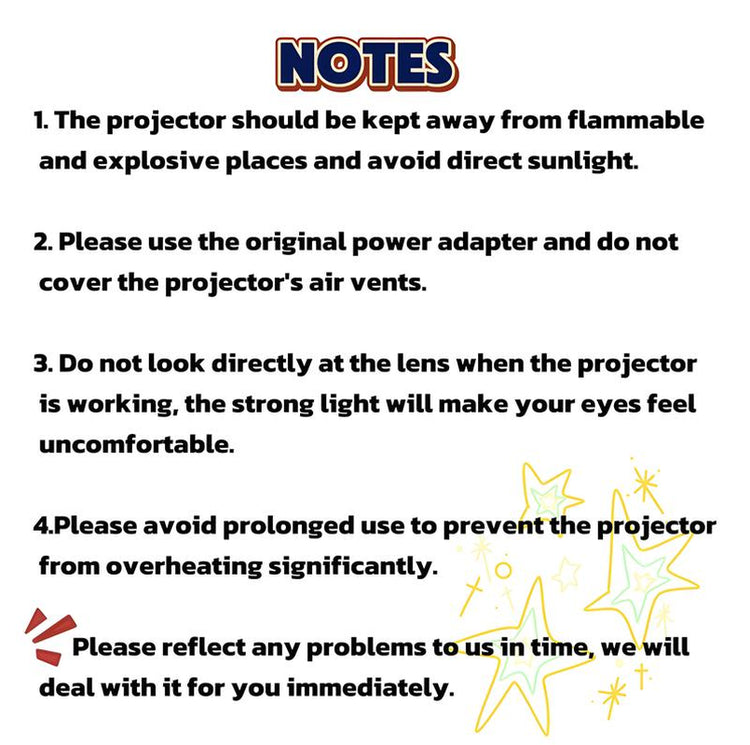 NOTES

1. The projector should be kept away from flammable and explosive places and avoid direct sunlight.

2. Please use the original power adapter and do not cover the projector's air vents.

3. Do not look directly at the lens when the projector is working, the strong light will make your eyes feel uncomfortable.

4.Please avoid prolonged use to prevent the projector from overheating significantly.

Please reflect any problems to us in time, we will deal with it for you immediately.